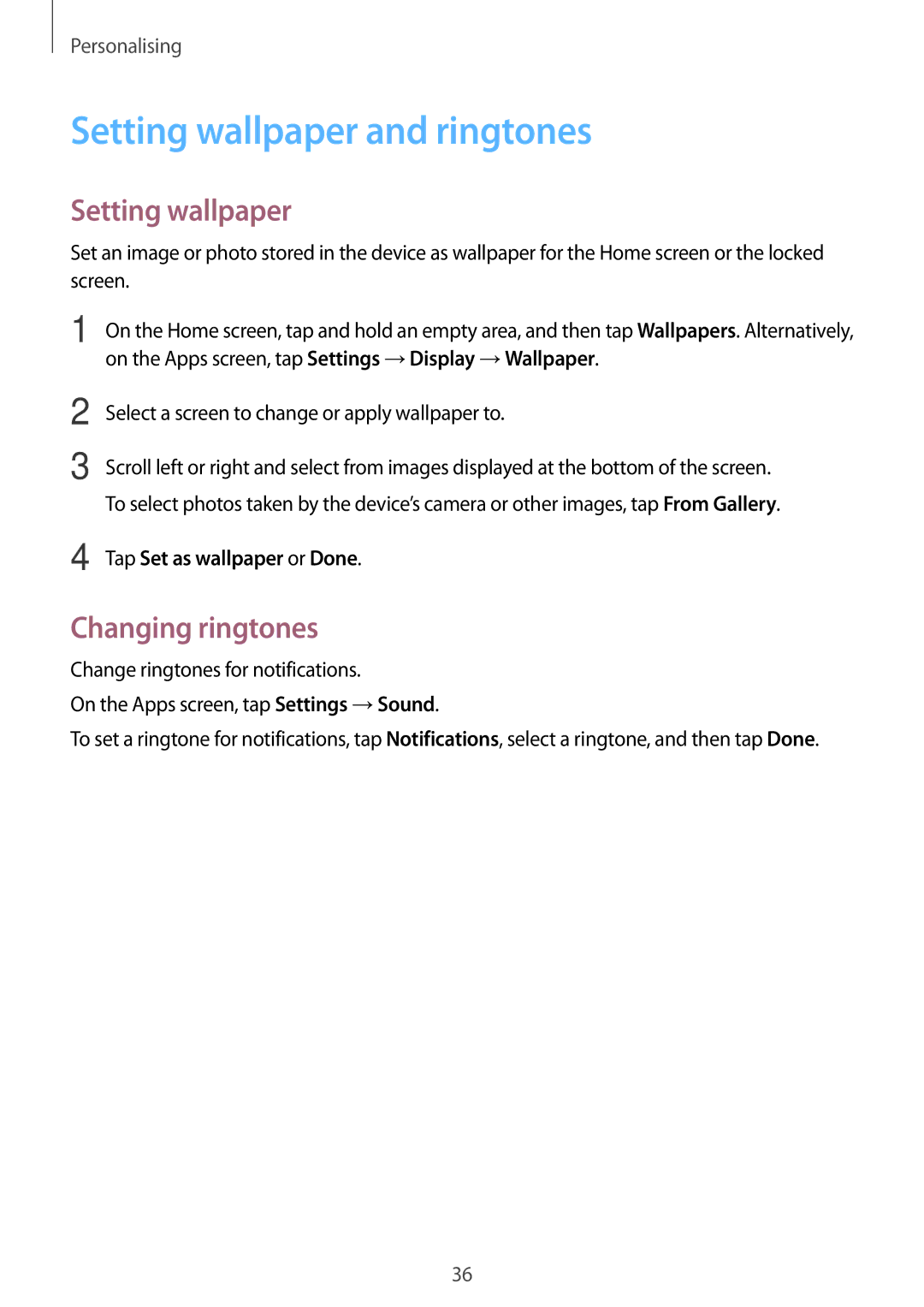 Personalising

Setting wallpaper and ringtones

Setting wallpaper

Set an image or photo stored in the device as wallpaper for the Home screen or the locked screen.

1 On the Home screen, tap and hold an empty area, and then tap Wallpapers. Alternatively, on the Apps screen, tap Settings → Display → Wallpaper.

2 Select a screen to change or apply wallpaper to.

3 Scroll left or right and select from images displayed at the bottom of the screen.

To select photos taken by the device's camera or other images, tap From Gallery.

4 Tap Set as wallpaper or Done.

Changing ringtones

Change ringtones for notifications.

On the Apps screen, tap Settings → Sound.

To set a ringtone for notifications, tap Notifications, select a ringtone, and then tap Done.

36